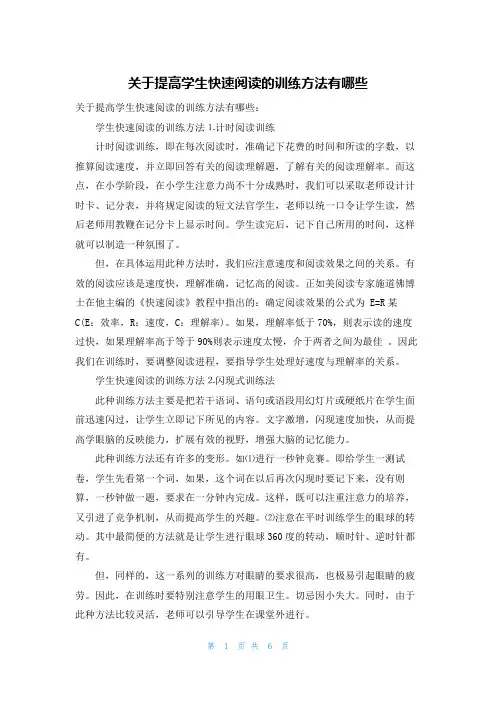 关于提高学生快速阅读的训练方法有哪些

关于提高学生快速阅读的训练方法有哪些：

学生快速阅读的训练方法 1.计时阅读训练

计时阅读训练，即在每次阅读时，准确记下花费的时间和所读的字数，以推算阅读速度，并立即回答有关的阅读理解题，了解有关的阅读理解率。而这点，在小学阶段，在小学生注意力尚不十分成熟时，我们可以采取老师设计计时卡、记分表，并将规定阅读的短文法官学生，老师以统一口令让学生读，然后老师用教鞭在记分卡上显示时间。学生读完后，记下自己所用的时间，这样就可以制造一种氛围了。

但，在具体运用此种方法时，我们应注意速度和阅读效果之间的关系。有效的阅读应该是速度快，理解准确，记忆高的阅读。正如美阅读专家施道佛博士在他主编的《快速阅读》教程中指出的：确定阅读效果的公式为 E=R 某 C(E：效率，R：速度，C：理解率)。如果，理解率低于 70%，则表示读的速度过快，如果理解率高于等于 90%则表示速度太慢，介于两者之间为最佳 。因此我们在训练时，要调整阅读进程，要指导学生处理好速度与理解率的关系。

学生快速阅读的训练方法 2.闪现式训练法

此种训练方法主要是把若干语词、语句或语段用幻灯片或硬纸片在学生面前迅速闪过，让学生立即记下所见的内容。文字激增，闪现速度加快，从而提高学眼脑的反映能力，扩展有效的视野，增强大脑的记忆能力。

此种训练方法还有许多的变形。如⑴进行一秒钟竞赛。即给学生一测试卷，学生先看第一个词，如果，这个词在以后再次闪现时要记下来，没有则算，一秒钟做一题，要求在一分钟内完成。这样，既可以注重注意力的培养，又引进了竞争机制，从而提高学生的兴趣。⑵注意在平时训练学生的眼球的转动。其中最简便的方法就是让学生进行眼球 360 度的转动，顺时针、逆时针都有。

但，同样的，这一系列的训练方对眼睛的要求很高，也极易引起眼睛的疲劳。因此，在训练时要特别注意学生的用眼卫生。切忌因小失大。同时，由于此种方法比较灵活，老师可以引导学生在课堂外进行。

第 1 页 共 6 页